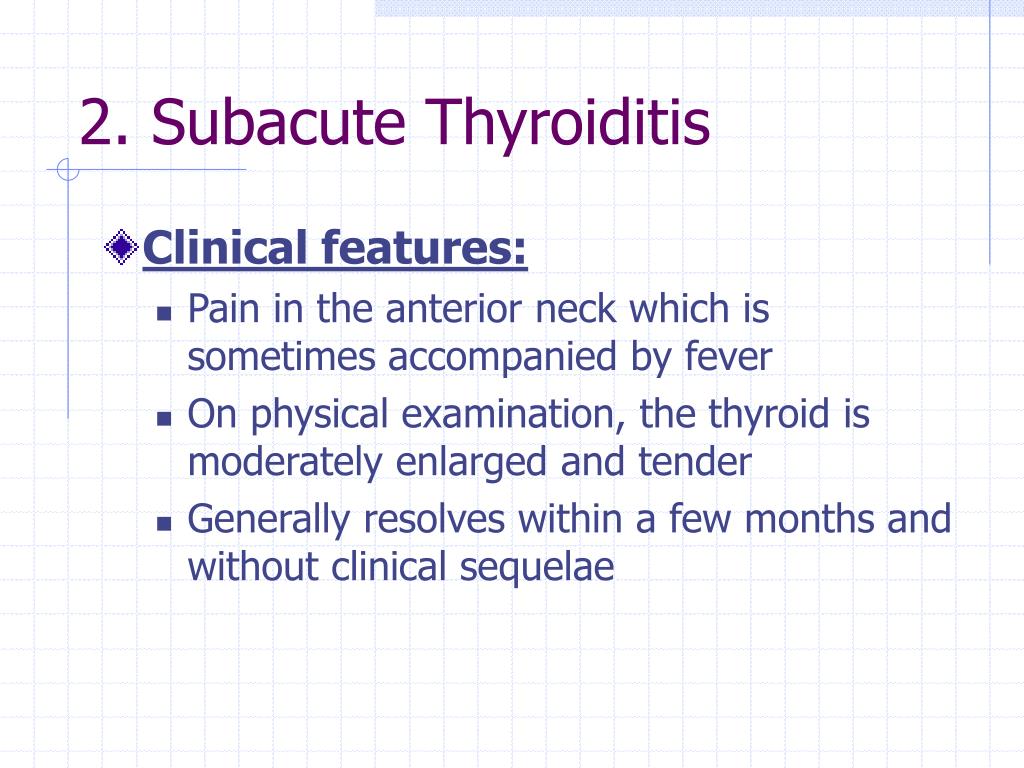 2. Subacute Thyroiditis

Clinical features:

Pain in the anterior neck which is sometimes accompanied by fever

On physical examination, the thyroid is moderately enlarged and tender

Generally resolves within a few months and without clinical sequelae